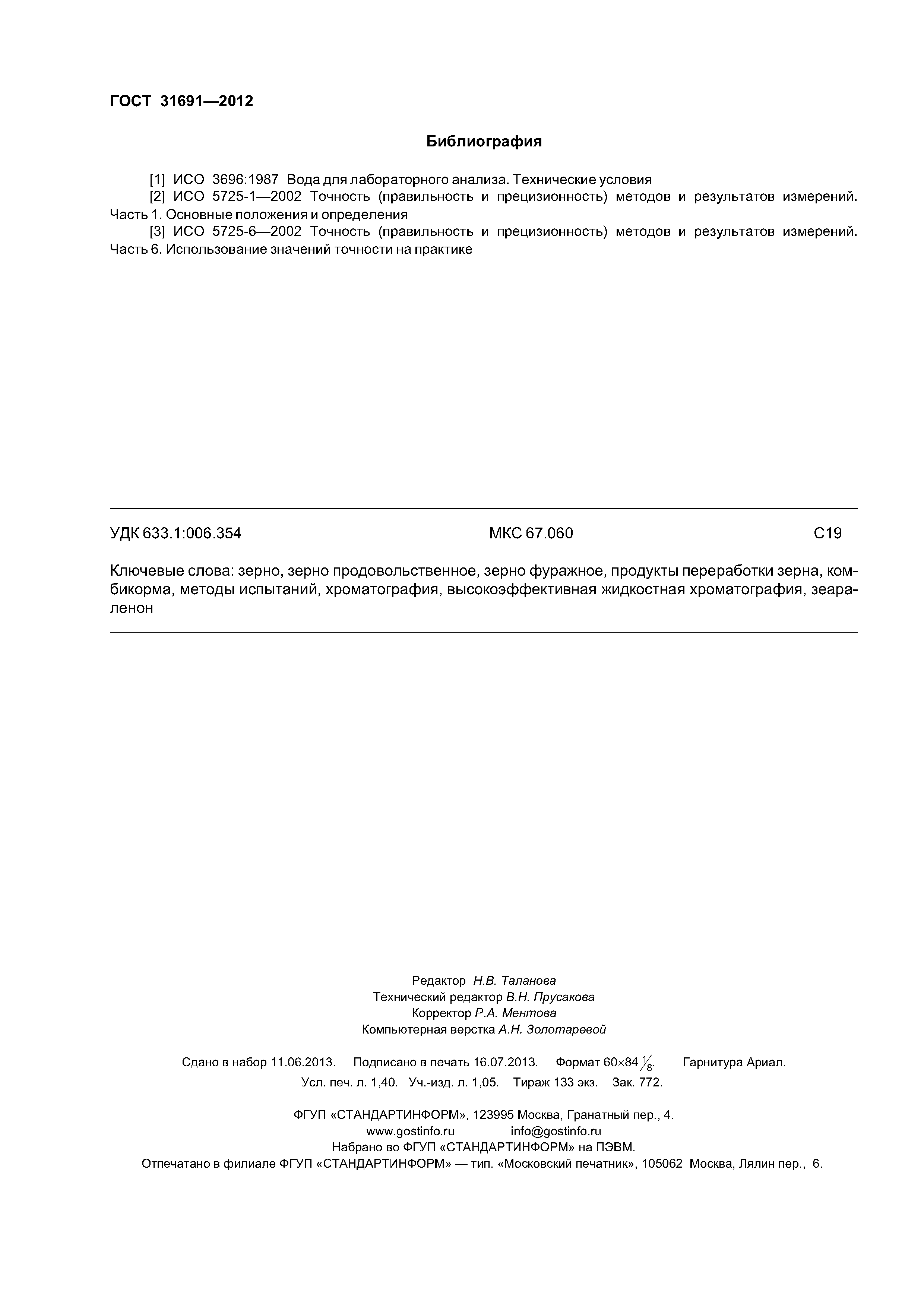 ГОСТ 31691—2012

Библиография

[1] ИСО 3696:1987 Вода для лабораторного анализа. Технические условия

[2] ИСО 5725-1—2002 Точность (правильность и прецизионность) методов и результатов измерений. Часть 1. Основные положения и определения

[3] ИСО 5725-6—2002 Точность (правильность и прецизионность) методов и результатов измерений. Часть 6. Использование значений точности на практике

УДК 633.1:006.354 МКС 67.060 С19

Ключевые слова: зерно, зерно продовольственное, зерно фуражное, продукты переработки зерна, комбикорма, методы испытаний, хроматография, высокоэффективная жидкостная хроматография, зеараленон

Редактор Н.В. Таланова
Технический редактор В.Н. Прусакова
Корректор Р.А. Ментова
Компьютерная верстка А.Н. Золотаревой

Сдано в набор 11.06.2013. Подписано в печать 16.07.2013. Формат 60×84 $\frac{1}{8}$. Гарнитура Ариал.
Усл. печ. л. 1,40. Уч.-изд. л. 1,05. Тираж 133 экз. Зак. 772.

ФГУП «СТАНДАРТИНФОРМ», 123995 Москва, Гранатный пер., 4.
www.gostinfo.ru info@gostinfo.ru
Набрано во ФГУП «СТАНДАРТИНФОРМ» на ПЭВМ.
Отпечатано в филиале ФГУП «СТАНДАРТИНФОРМ» — тип. «Московский печатник», 105062 Москва, Лялин пер., 6.